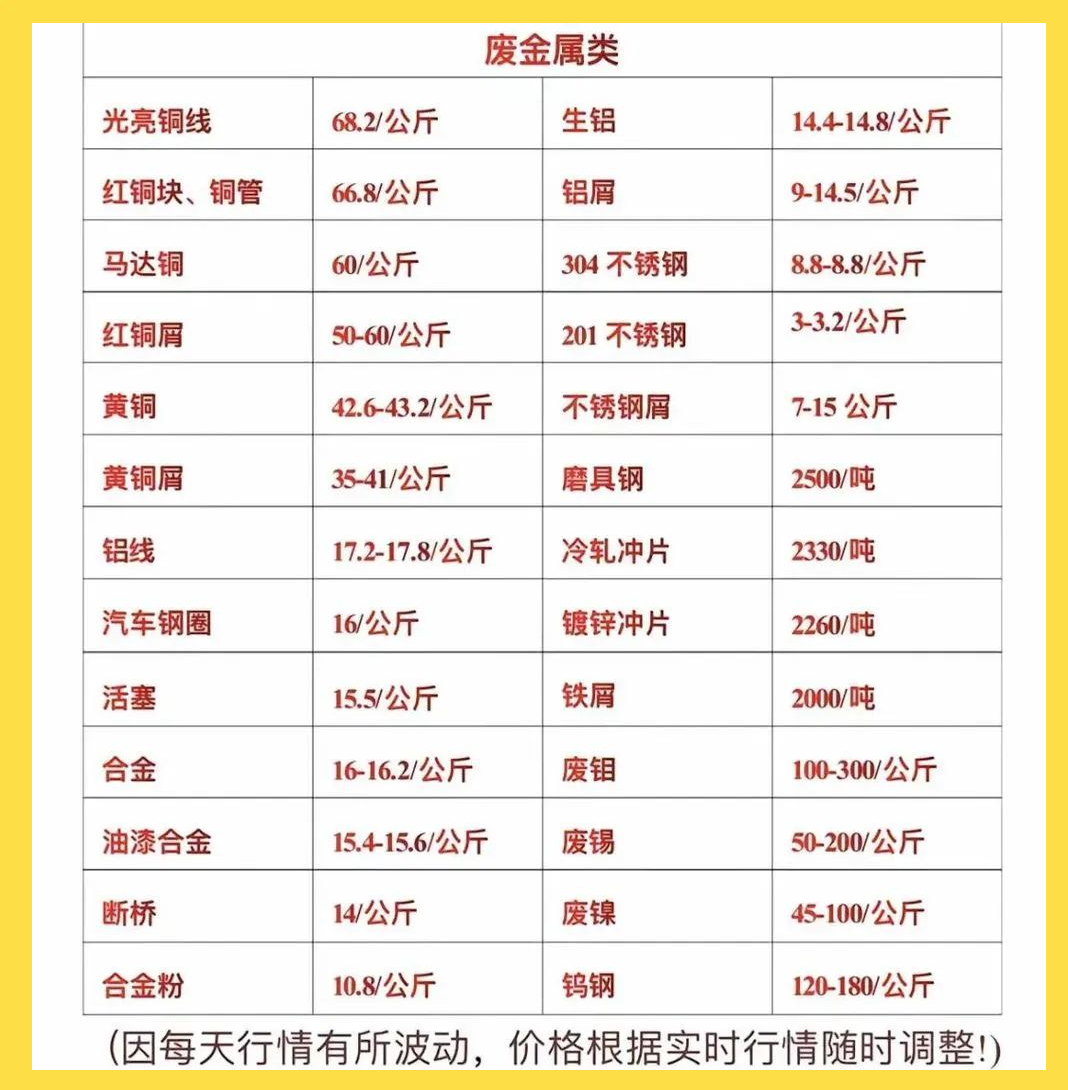 | 废金属类 | | | |
|---|---|---|---|
| 光亮铜线 | 68.2/公斤 | 生铝 | 14.4-14.8/公斤 |
| 红铜块、铜管 | 66.8/公斤 | 铝屑 | 9-14.5/公斤 |
| 马达铜 | 60/公斤 | 304 不锈钢 | 8.8-8.8/公斤 |
| 红铜屑 | 50-60/公斤 | 201 不锈钢 | 3-3.2/公斤 |
| 黄铜 | 42.6-43.2/公斤 | 不锈钢屑 | 7-15 公斤 |
| 黄铜屑 | 35-41/公斤 | 磨具钢 | 2500/吨 |
| 铝线 | 17.2-17.8/公斤 | 冷轧冲片 | 2330/吨 |
| 汽车钢圈 | 16/公斤 | 镀锌冲片 | 2260/吨 |
| 活塞 | 15.5/公斤 | 铁屑 | 2000/吨 |
| 合金 | 16-16.2/公斤 | 废钼 | 100-300/公斤 |
| 油漆合金 | 15.4-15.6/公斤 | 废锡 | 50-200/公斤 |
| 断桥 | 14/公斤 | 废镍 | 45-100/公斤 |
| 合金粉 | 10.8/公斤 | 钨钢 | 120-180/公斤 |

(因每天行情有所波动，价格根据实时行情随时调整!)